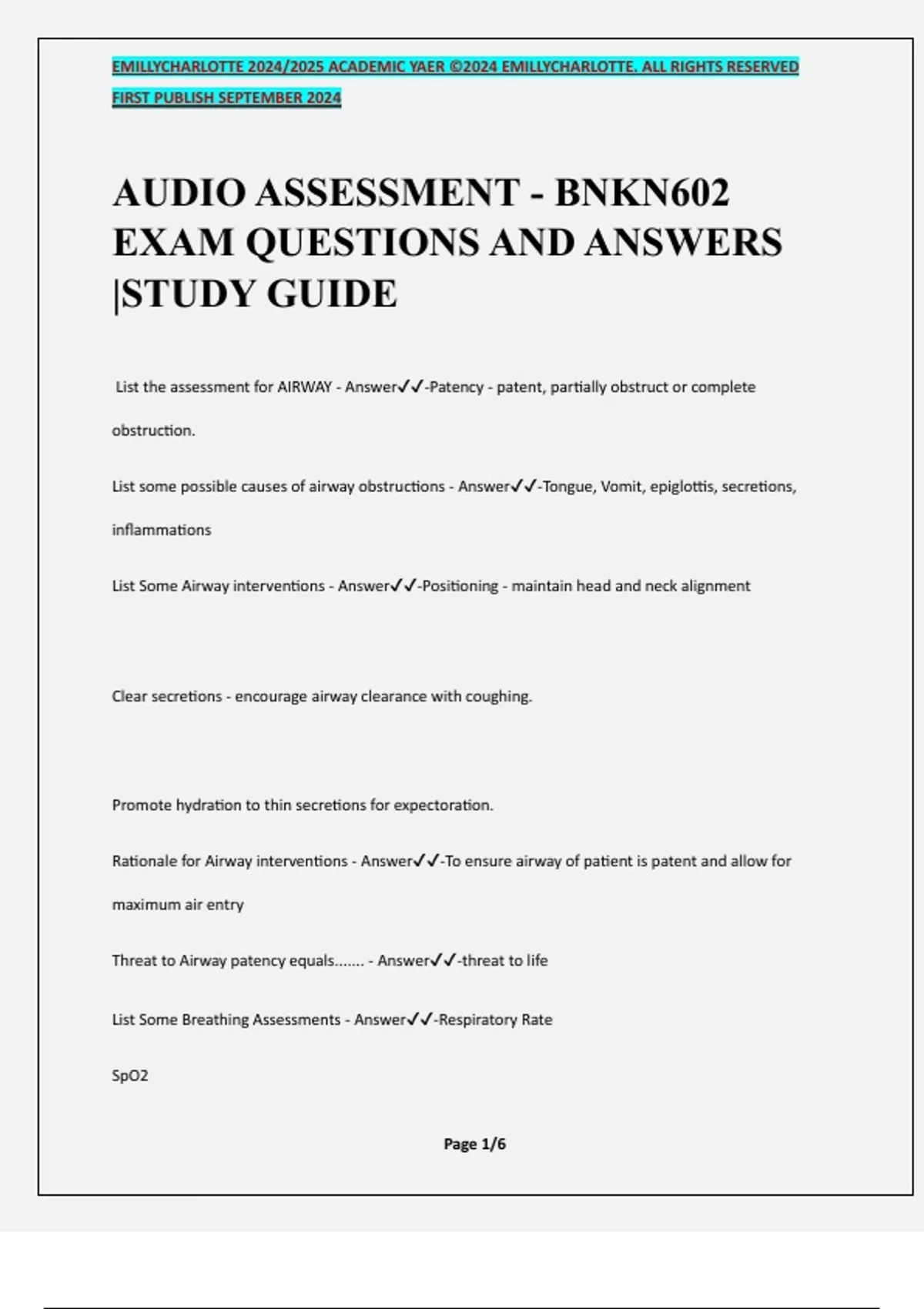 EMILLYCHARLOTTE 2024/2025 ACADEMIC YAER ©2024 EMILLYCHARLOTTE. ALL RIGHTS RESERVED FIRST PUBLISH SEPTEMBER 2024

AUDIO ASSESSMENT - BNKN602 EXAM QUESTIONS AND ANSWERS |STUDY GUIDE

List the assessment for AIRWAY - Answer✓✓-Patency - patent, partially obstruct or complete obstruction.

List some possible causes of airway obstructions - Answer✓✓-Tongue, Vomit, epiglottis, secretions, inflammations

List Some Airway interventions - Answer✓✓-Positioning - maintain head and neck alignment

Clear secretions - encourage airway clearance with coughing.

Promote hydration to thin secretions for expectoration.

Rationale for Airway interventions - Answer✓✓-To ensure airway of patient is patent and allow for maximum air entry

Threat to Airway patency equals....... - Answer✓✓-threat to life

List Some Breathing Assessments - Answer✓✓-Respiratory Rate

SpO2

Page 1/6